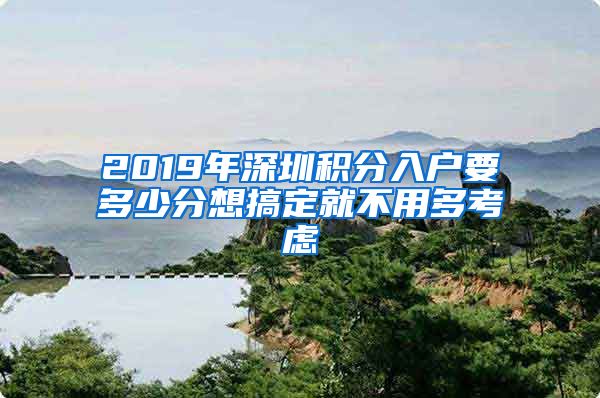 2019年深圳积分入户要多少分想搞定就不用多考虑